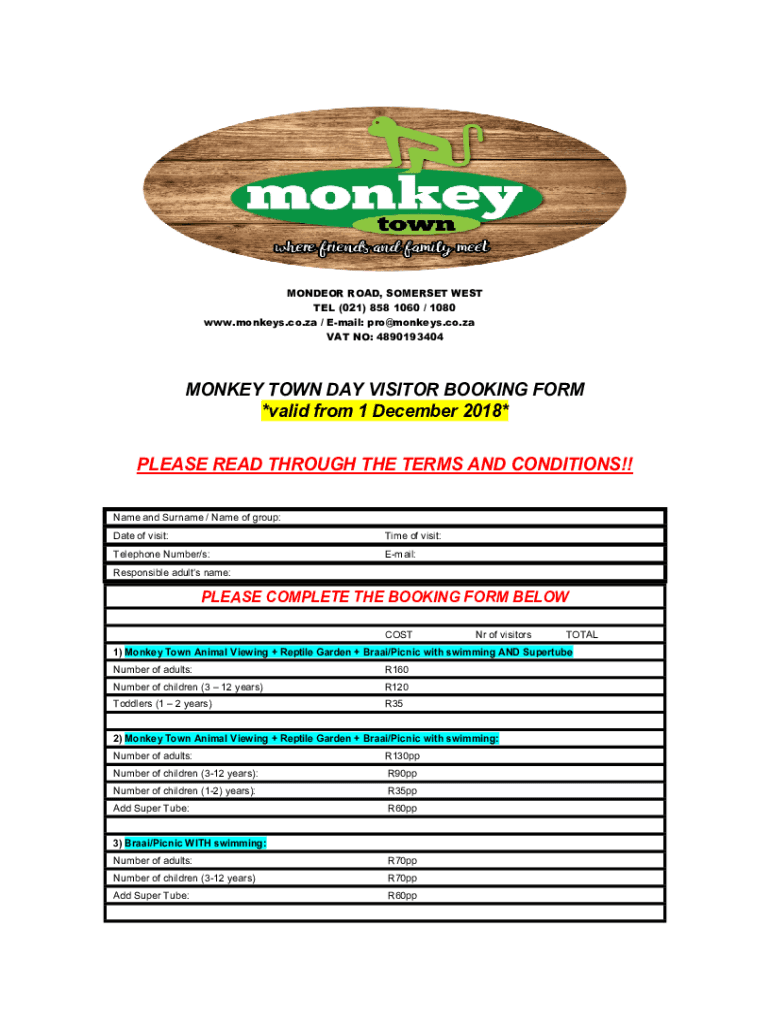 monkey town
where friends and family meet

MONDEOR ROAD, SOMERSET WEST
TEL (021) 858 1060 / 1080
www.monkeys.co.za / E-mail: pro@monkeys.co.za
VAT NO: 4890193404

MONKEY TOWN DAY VISITOR BOOKING FORM
*valid from 1 December 2018*

PLEASE READ THROUGH THE TERMS AND CONDITIONS!!

Name and Surname / Name of group:
Date of visit: Time of visit:
Telephone Number/s: E-mail:
Responsible adult's name:

PLEASE COMPLETE THE BOOKING FORM BELOW

| | COST | Nr of visitors | TOTAL |
|---|---|---|---|
| 1) Monkey Town Animal Viewing + Reptile Garden + Braai/Picnic with swimming AND Supertube | | | |
| Number of adults: | R160 | | |
| Number of children (3 – 12 years) | R120 | | |
| Toddlers (1 – 2 years) | R35 | | |
| 2) Monkey Town Animal Viewing + Reptile Garden + Braai/Picnic with swimming: | | | |
| Number of adults: | R130pp | | |
| Number of children (3-12 years): | R90pp | | |
| Number of children (1-2) years): | R35pp | | |
| Add Super Tube: | R60pp | | |
| 3) Braai/Picnic WITH swimming: | | | |
| Number of adults: | R70pp | | |
| Number of children (3-12 years) | R70pp | | |
| Add Super Tube: | R60pp | | |